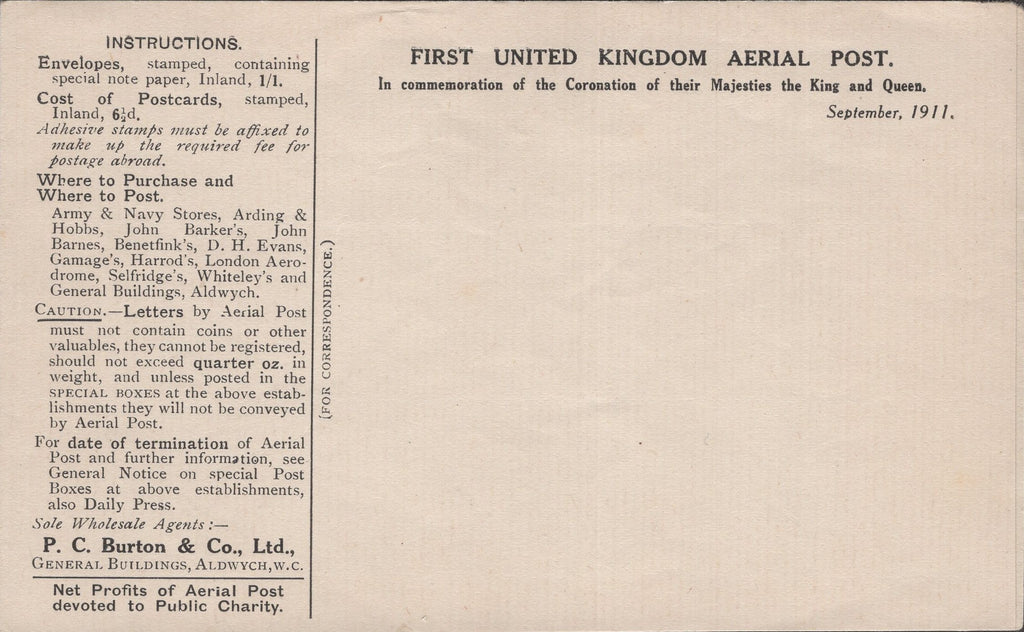 INSTRUCTIONS.

Envelopes, stamped, containing special note paper, Inland, 1/1.

Cost of Postcards, stamped, Inland, 6½d.

Adhesive stamps must be affixed to make up the required fee for postage abroad.

Where to Purchase and Where to Post.

Army & Navy Stores, Arding & Hobbs, John Barker's, John Barnes, Benetfink's, D. H. Evans, Gamage's, Harrod's, London Aerodrome, Selfridge's, Whiteley's and General Buildings, Aldwych.

CAUTION.—Letters by Aerial Post must not contain coins or other valuables, they cannot be registered, should not exceed quarter oz. in weight, and unless posted in the SPECIAL BOXES at the above establishments they will not be conveyed by Aerial Post.

For date of termination of Aerial Post and further information, see General Notice on special Post Boxes at above establishments, also Daily Press.

Sole Wholesale Agents:—

P. C. Burton & Co., Ltd.,
GENERAL BUILDINGS, ALDWYCH, W.C.

Net Profits of Aerial Post devoted to Public Charity.

(FOR CORRESPONDENCE.)

FIRST UNITED KINGDOM AERIAL POST.

In commemoration of the Coronation of their Majesties the King and Queen.

September, 1911.